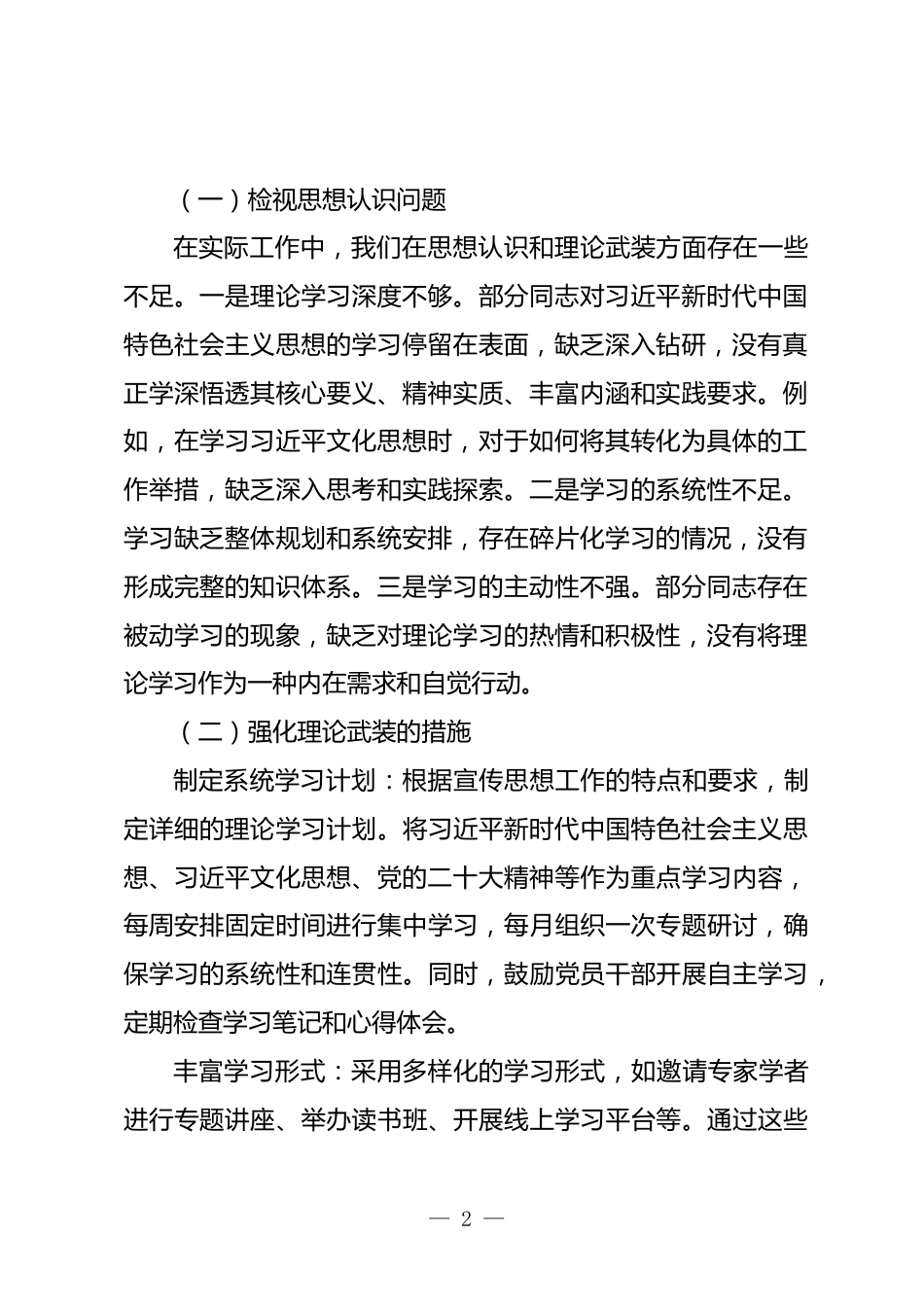 （一）检视思想认识问题

在实际工作中，我们在思想认识和理论武装方面存在一些不足。一是理论学习深度不够。部分同志对习近平新时代中国特色社会主义思想的学习停留在表面，缺乏深入钻研，没有真正学深悟透其核心要义、精神实质、丰富内涵和实践要求。例如，在学习习近平文化思想时，对于如何将其转化为具体的工作举措，缺乏深入思考和实践探索。二是学习的系统性不足。学习缺乏整体规划和系统安排，存在碎片化学习的情况，没有形成完整的知识体系。三是学习的主动性不强。部分同志存在被动学习的现象，缺乏对理论学习的热情和积极性，没有将理论学习作为一种内在需求和自觉行动。

（二）强化理论武装的措施

制定系统学习计划：根据宣传思想工作的特点和要求，制定详细的理论学习计划。将习近平新时代中国特色社会主义思想、习近平文化思想、党的二十大精神等作为重点学习内容，每周安排固定时间进行集中学习，每月组织一次专题研讨，确保学习的系统性和连贯性。同时，鼓励党员干部开展自主学习，定期检查学习笔记和心得体会。

丰富学习形式：采用多样化的学习形式，如邀请专家学者进行专题讲座、举办读书班、开展线上学习平台等。通过这些

— 2 —